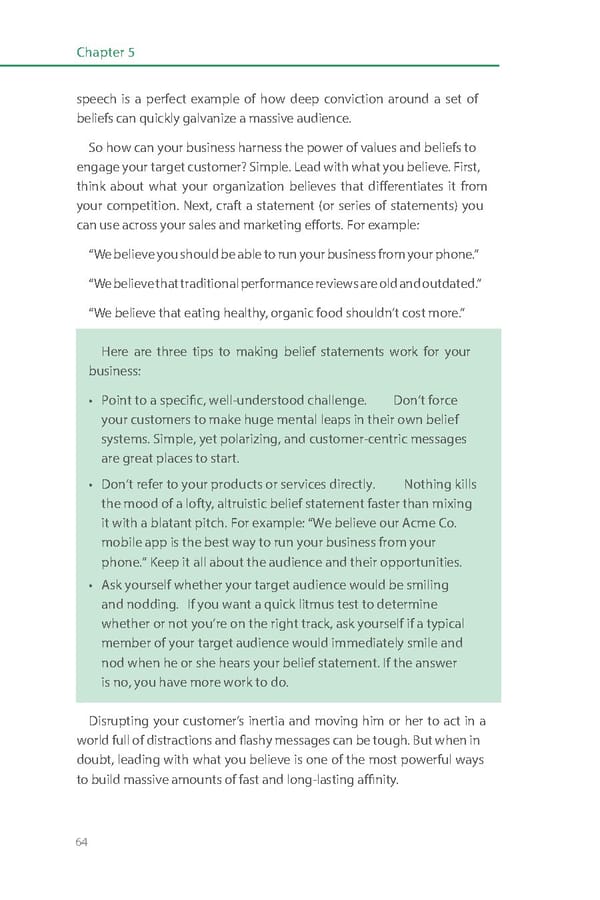 Chapter 5

speech is a perfect example of how deep conviction around a set of beliefs can quickly galvanize a massive audience.

So how can your business harness the power of values and beliefs to engage your target customer? Simple. Lead with what you believe. First, think about what your organization believes that differentiates it from your competition. Next, craft a statement (or series of statements) you can use across your sales and marketing efforts. For example:

"We believe you should be able to run your business from your phone."

"We believe that traditional performance reviews are old and outdated."

"We believe that eating healthy, organic food shouldn't cost more."

Here are three tips to making belief statements work for your business:

• Point to a specific, well-understood challenge. Don't force your customers to make huge mental leaps in their own belief systems. Simple, yet polarizing, and customer-centric messages are great places to start.

• Don't refer to your products or services directly. Nothing kills the mood of a lofty, altruistic belief statement faster than mixing it with a blatant pitch. For example: "We believe our Acme Co. mobile app is the best way to run your business from your phone." Keep it all about the audience and their opportunities.

• Ask yourself whether your target audience would be smiling and nodding. If you want a quick litmus test to determine whether or not you're on the right track, ask yourself if a typical member of your target audience would immediately smile and nod when he or she hears your belief statement. If the answer is no, you have more work to do.

Disrupting your customer's inertia and moving him or her to act in a world full of distractions and flashy messages can be tough. But when in doubt, leading with what you believe is one of the most powerful ways to build massive amounts of fast and long-lasting affinity.

64